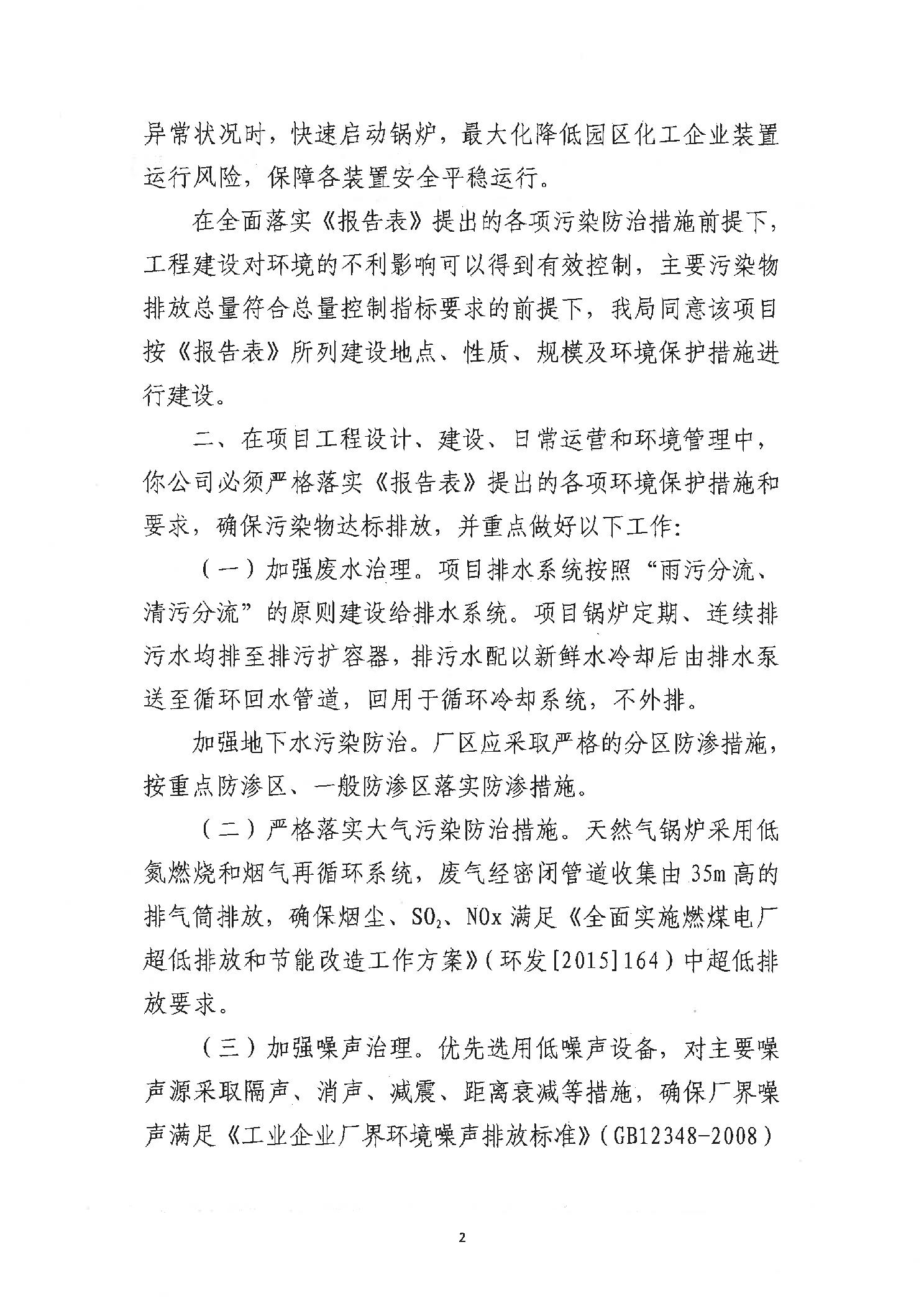 异常状况时，快速启动锅炉，最大化降低园区化工企业装置运行风险，保障各装置安全平稳运行。

在全面落实《报告表》提出的各项污染防治措施前提下，工程建设对环境的不利影响可以得到有效控制，主要污染物排放总量符合总量控制指标要求的前提下，我局同意该项目按《报告表》所列建设地点、性质、规模及环境保护措施进行建设。

二、在项目工程设计、建设、日常运营和环境管理中，你公司必须严格落实《报告表》提出的各项环境保护措施和要求，确保污染物达标排放，并重点做好以下工作：

（一）加强废水治理。项目排水系统按照“雨污分流、清污分流”的原则建设给排水系统。项目锅炉定期、连续排污水均排至排污扩容器，排污水配以新鲜水冷却后由排水泵送至循环回水管道，回用于循环冷却系统，不外排。

加强地下水污染防治。厂区应采取严格的分区防渗措施，按重点防渗区、一般防渗区落实防渗措施。

（二）严格落实大气污染防治措施。天然气锅炉采用低氮燃烧和烟气再循环系统，废气经密闭管道收集由35m高的排气筒排放，确保烟尘、$SO_2$、NOx满足《全面实施燃煤电厂超低排放和节能改造工作方案》（环发[2015]164）中超低排放要求。

（三）加强噪声治理。优先选用低噪声设备，对主要噪声源采取隔声、消声、减震、距离衰减等措施，确保厂界噪声满足《工业企业厂界环境噪声排放标准》（GB12348-2008）

2